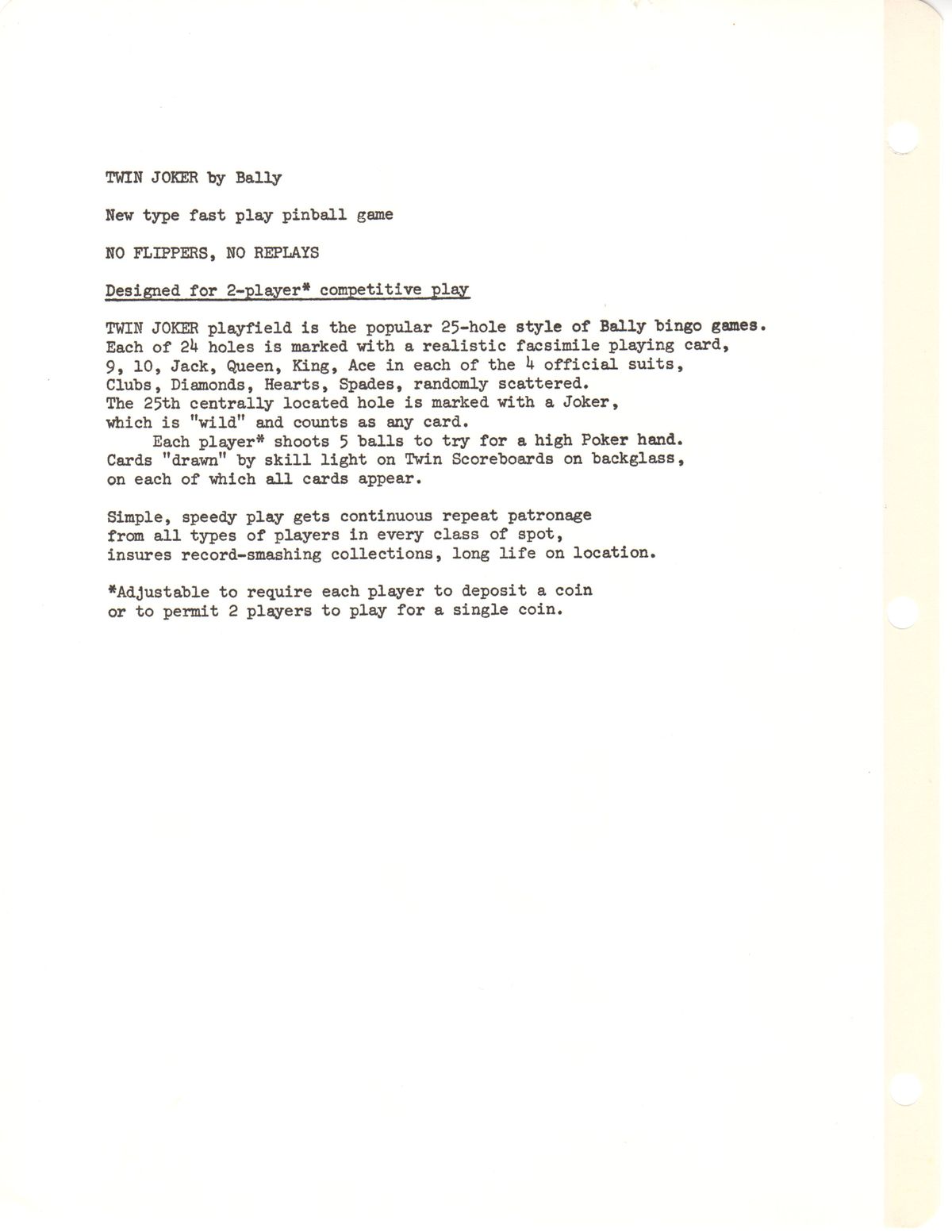 TWIN JOKER by Bally

New type fast play pinball game

NO FLIPPERS, NO REPLAYS

Designed for 2-player* competitive play

TWIN JOKER playfield is the popular 25-hole style of Bally bingo games. Each of 24 holes is marked with a realistic facsimile playing card, 9, 10, Jack, Queen, King, Ace in each of the 4 official suits, Clubs, Diamonds, Hearts, Spades, randomly scattered. The 25th centrally located hole is marked with a Joker, which is "wild" and counts as any card.

Each player* shoots 5 balls to try for a high Poker hand. Cards "drawn" by skill light on Twin Scoreboards on backglass, on each of which all cards appear.

Simple, speedy play gets continuous repeat patronage from all types of players in every class of spot, insures record-smashing collections, long life on location.

*Adjustable to require each player to deposit a coin or to permit 2 players to play for a single coin.